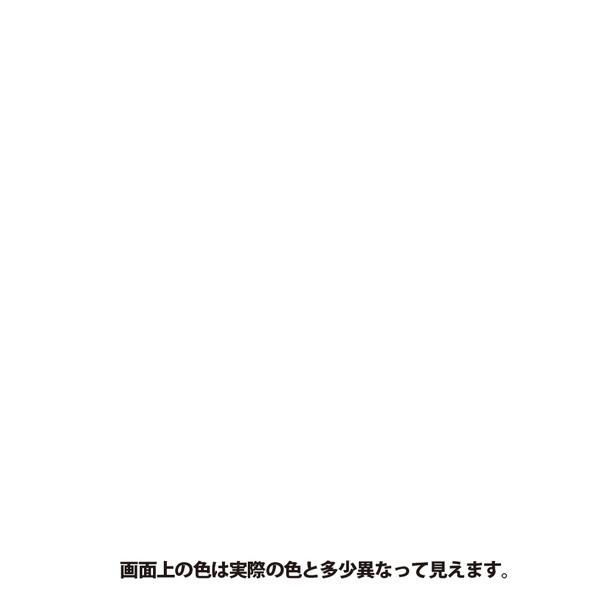 画面上の色は実際の色と多少異なって見えます。